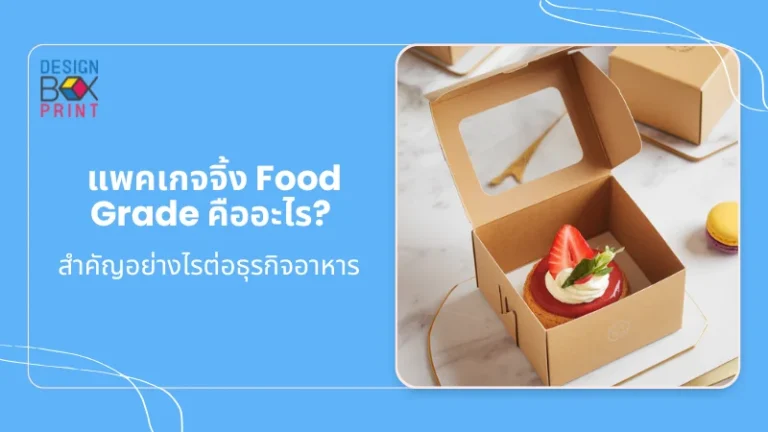 DESIGN BOX PRINT

แพคเกจจิ้ง Food Grade คืออะไร?

สำคัญอย่างไรต่อธุรกิจอาหาร